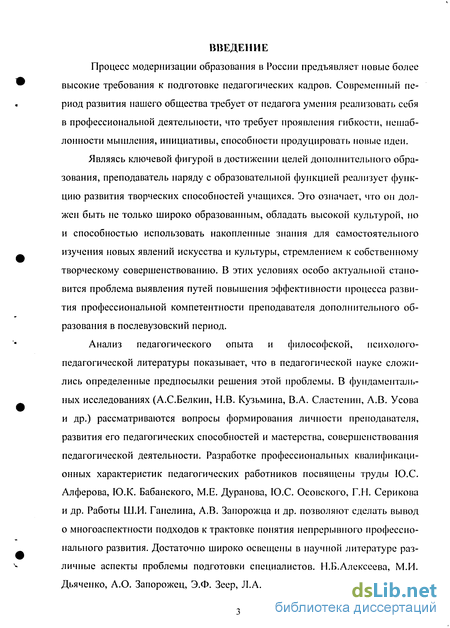 ВВЕДЕНИЕ

Процесс модернизации образования в России предъявляет новые более высокие требования к подготовке педагогических кадров. Современный период развития нашего общества требует от педагога умения реализовать себя в профессиональной деятельности, что требует проявления гибкости, нешаблонности мышления, инициативы, способности продуцировать новые идеи.

Являясь ключевой фигурой в достижении целей дополнительного образования, преподаватель наряду с образовательной функцией реализует функцию развития творческих способностей учащихся. Это означает, что он должен быть не только широко образованным, обладать высокой культурой, но и способностью использовать накопленные знания для самостоятельного изучения новых явлений искусства и культуры, стремлением к собственному творческому совершенствованию. В этих условиях особо актуальной становится проблема выявления путей повышения эффективности процесса развития профессиональной компетентности преподавателя дополнительного образования в послевузовский период.

Анализ педагогического опыта и философской, психолого-педагогической литературы показывает, что в педагогической науке сложились определенные предпосылки решения этой проблемы. В фундаментальных исследованиях (А.С.Белкин, Н.В. Кузьмина, В.А. Сластенин, А.В. Усова и др.) рассматриваются вопросы формирования личности преподавателя, развития его педагогических способностей и мастерства, совершенствования педагогической деятельности. Разработке профессиональных квалификационных характеристик педагогических работников посвящены труды Ю.С. Алферова, Ю.К. Бабанского, М.Е. Дуранова, Ю.С. Осовского, Г.Н. Серикова и др. Работы Ш.И. Ганелина, А.В. Запорожца и др. позволяют сделать вывод о многоаспектности подходов к трактовке понятия непрерывного профессионального развития. Достаточно широко освещены в научной литературе различные аспекты проблемы подготовки специалистов. Н.Б.Алексеева, М.И. Дьяченко, А.О. Запорожец, Э.Ф. Зеер, Л.А.

3

dsLib.net
библиотека диссертаций